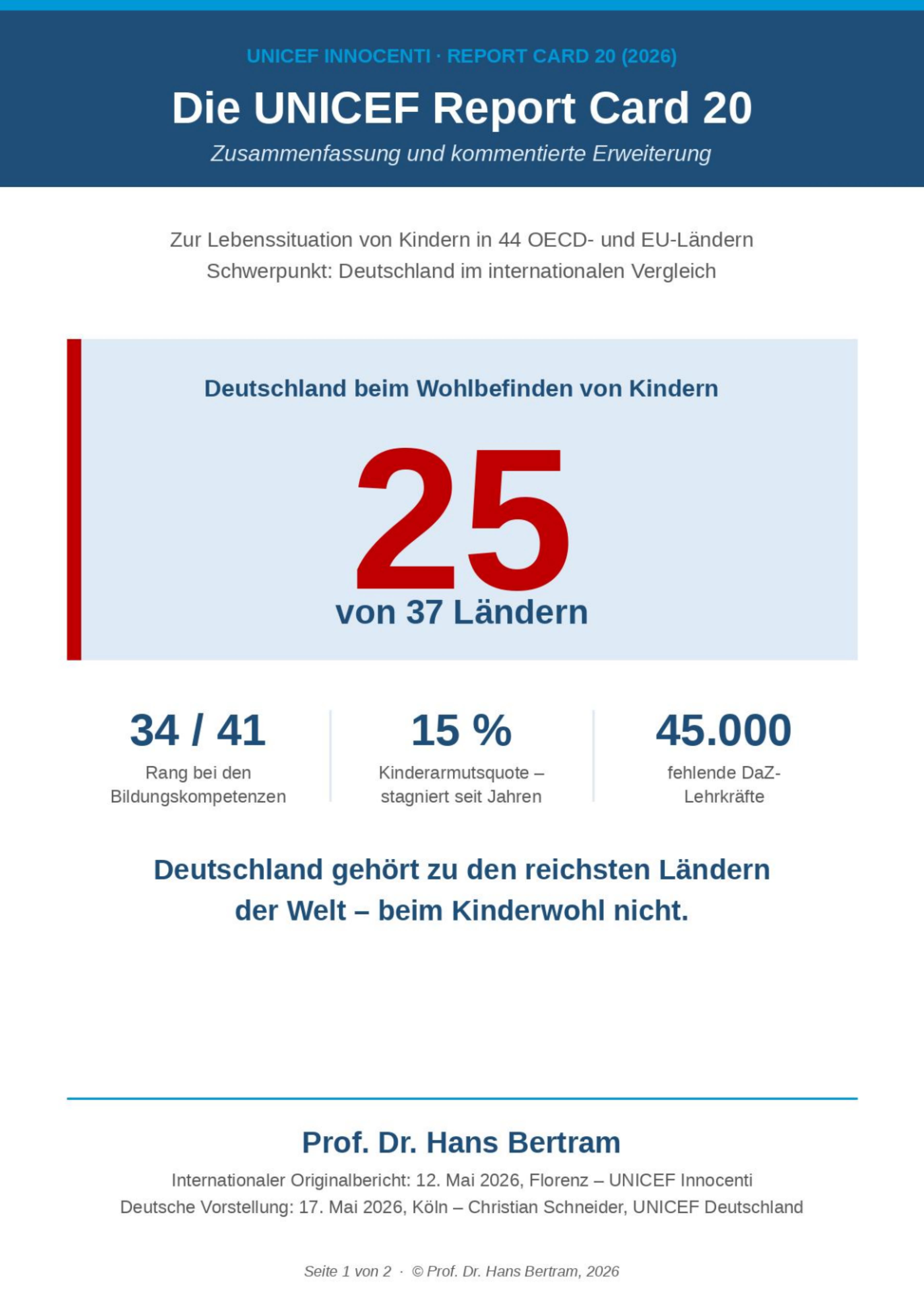 UNICEF INNOCENTI · REPORT CARD 20 (2026)

Die UNICEF Report Card 20

Zusammenfassung und kommentierte Erweiterung

Zur Lebenssituation von Kindern in 44 OECD- und EU-Ländern
Schwerpunkt: Deutschland im internationalen Vergleich

Deutschland beim Wohlbefinden von Kindern

25

von 37 Ländern

34 / 41
Rang bei den Bildungskompetenzen

15 %
Kinderarmutsquote – stagniert seit Jahren

45.000
fehlende DaZ-Lehrkräfte

Deutschland gehört zu den reichsten Ländern der Welt – beim Kinderwohl nicht.

Prof. Dr. Hans Bertram

Internationaler Originalbericht: 12. Mai 2026, Florenz – UNICEF Innocenti
Deutsche Vorstellung: 17. Mai 2026, Köln – Christian Schneider, UNICEF Deutschland

Seite 1 von 2 · © Prof. Dr. Hans Bertram, 2026